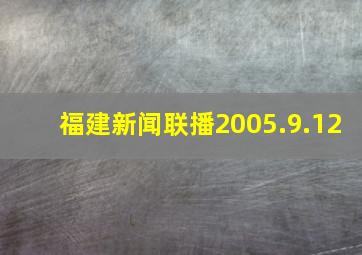 福建新闻联播2005.9.12